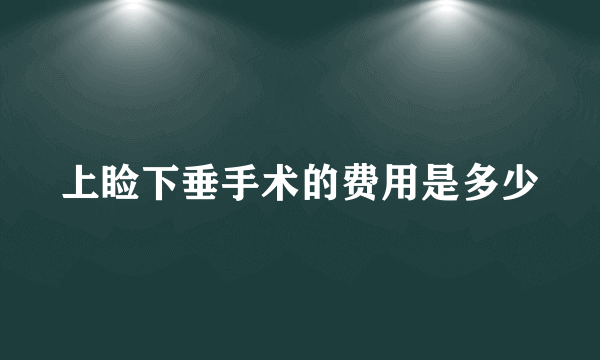 上睑下垂手术的费用是多少